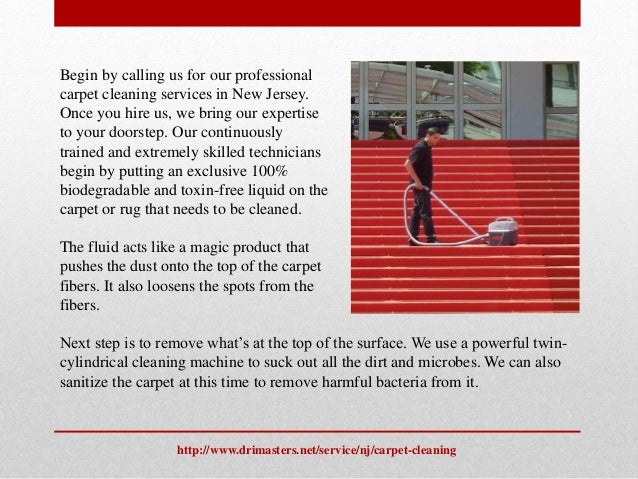 Begin by calling us for our professional carpet cleaning services in New Jersey. Once you hire us, we bring our expertise to your doorstep. Our continuously trained and extremely skilled technicians begin by putting an exclusive 100% biodegradable and toxin-free liquid on the carpet or rug that needs to be cleaned.

The fluid acts like a magic product that pushes the dust onto the top of the carpet fibers. It also loosens the spots from the fibers.

Next step is to remove what's at the top of the surface. We use a powerful twin-cylindrical cleaning machine to suck out all the dirt and microbes. We can also sanitize the carpet at this time to remove harmful bacteria from it.

http://www.drimasters.net/service/nj/carpet-cleaning